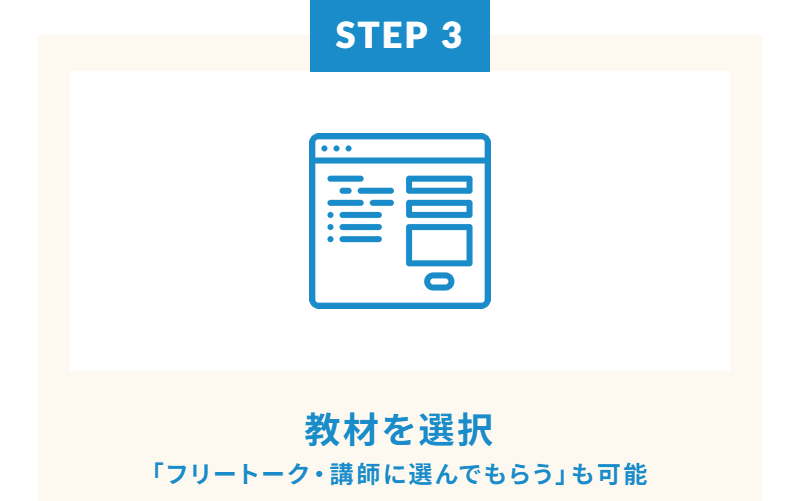 STEP 3

教材を選択

「フリートーク・講師に選んでもらう」も可能